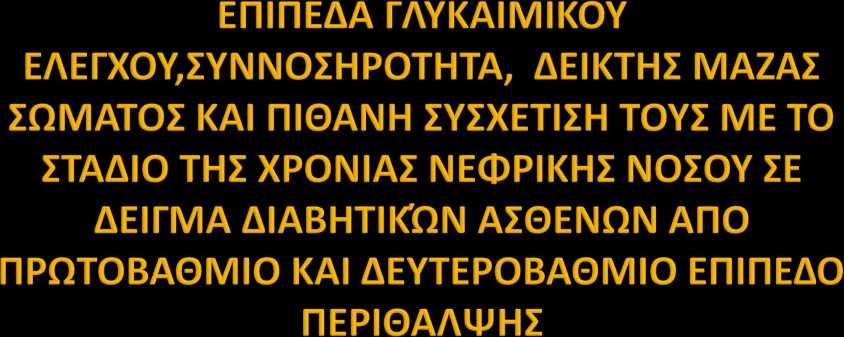 ΕΠΙΠΕΔΑ ΓΛΥΚΑΙΜΙΚΟΥ ΕΛΕΓΧΟΥ,ΣΥΝΝΟΣΗΡΟΤΗΤΑ, ΔΕΙΚΤΗΣ ΜΑΖΑΣ ΣΩΜΑΤΟΣ ΚΑΙ ΠΙΘΑΝΗ ΣΥΣΧΕΤΙΣΗ ΤΟΥΣ ΜΕ ΤΟ ΣΤΑΔΙΟ ΤΗΣ ΧΡΟΝΙΑΣ ΝΕΦΡΙΚΗΣ ΝΟΣΟΥ ΣΕ ΔΕΙΓΜΑ ΔΙΑΒΗΤΙΚΏΝ ΑΣΘΕΝΩΝ ΑΠΟ ΠΡΩΤΟΒΑΘΜΙΟ ΚΑΙ ΔΕΥΤΕΡΟΒΑΘΜΙΟ ΕΠΙΠΕΔΟ ΠΕΡΙΘΑΛΨΗΣ